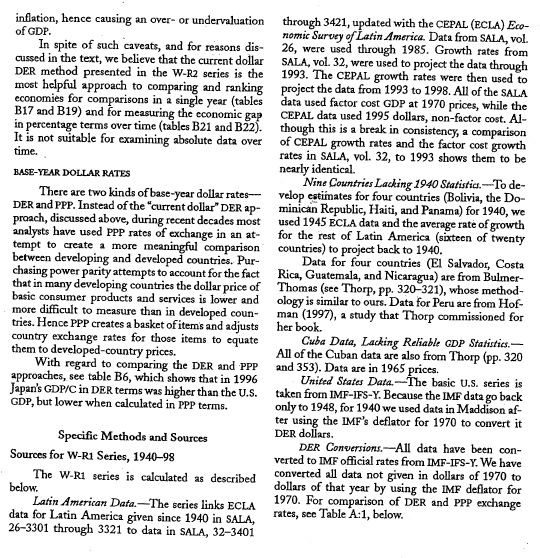 inflation, hence causing an over- or undervaluation of GDP.

In spite of such caveats, and for reasons discussed in the text, we believe that the current dollar DER method presented in the W-R2 series is the most helpful approach to comparing and ranking economies for comparisons in a single year (tables B17 and B19) and for measuring the economic gap in percentage terms over time (tables B21 and B22). It is not suitable for examining absolute data over time.

BASE-YEAR DOLLAR RATES

There are two kinds of base-year dollar rates—DER and PPP. Instead of the "current dollar" DER approach, discussed above, during recent decades most analysts have used PPP rates of exchange in an attempt to create a more meaningful comparison between developing and developed countries. Purchasing power parity attempts to account for the fact that in many developing countries the dollar price of basic consumer products and services is lower and more difficult to measure than in developed countries. Hence PPP creates a basket of items and adjusts country exchange rates for those items to equate them to developed-country prices.

With regard to comparing the DER and PPP approaches, see table B6, which shows that in 1996 Japan's GDP/C in DER terms was higher than the U.S. GDP, but lower when calculated in PPP terms.

Specific Methods and Sources

Sources for W-R1 Series, 1940–98

The W-R1 series is calculated as described below.

Latin American Data.—The series links ECLA data for Latin America given since 1940 in SALA, 26–3301 through 3321 to data in SALA, 32–3401 through 3421, updated with the CEPAL (ECLA) Economic Survey of Latin America. Data from SALA, vol. 26, were used through 1985. Growth rates from SALA, vol. 32, were used to project the data through 1993. The CEPAL growth rates were then used to project the data from 1993 to 1998. All of the SALA data used factor cost GDP at 1970 prices, while the CEPAL data used 1995 dollars, non-factor cost. Although this is a break in consistency, a comparison of CEPAL growth rates and the factor cost growth rates in SALA, vol. 32, to 1993 shows them to be nearly identical.

Nine Countries Lacking 1940 Statistics.—To develop estimates for four countries (Bolivia, the Dominican Republic, Haiti, and Panama) for 1940, we used 1945 ECLA data and the average rate of growth for the rest of Latin America (sixteen of twenty countries) to project back to 1940.

Data for four countries (El Salvador, Costa Rica, Guatemala, and Nicaragua) are from Bulmer-Thomas (see Thorp, pp. 320–321), whose methodology is similar to ours. Data for Peru are from Hofman (1997), a study that Thorp commissioned for her book.

Cuba Data, Lacking Reliable GDP Statistics.—All of the Cuban data are also from Thorp (pp. 320 and 353). Data are in 1965 prices.

United States Data.—The basic U.S. series is taken from IMF-IFS-Y. Because the IMF data go back only to 1948, for 1940 we used data in Maddison after using the IMF's deflator for 1970 to convert it DER dollars.

DER Conversions.—All data have been converted to IMF official rates from IMF-IFS-Y. We have converted all data not given in dollars of 1970 to dollars of that year by using the IMF deflator for 1970. For comparison of DER and PPP exchange rates, see Table A:1, below.